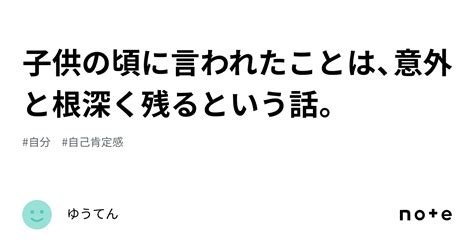 子供の頃に言われたことは、意外と根深く残るという話。

#自分　#自己肯定感

ゆうてん

note